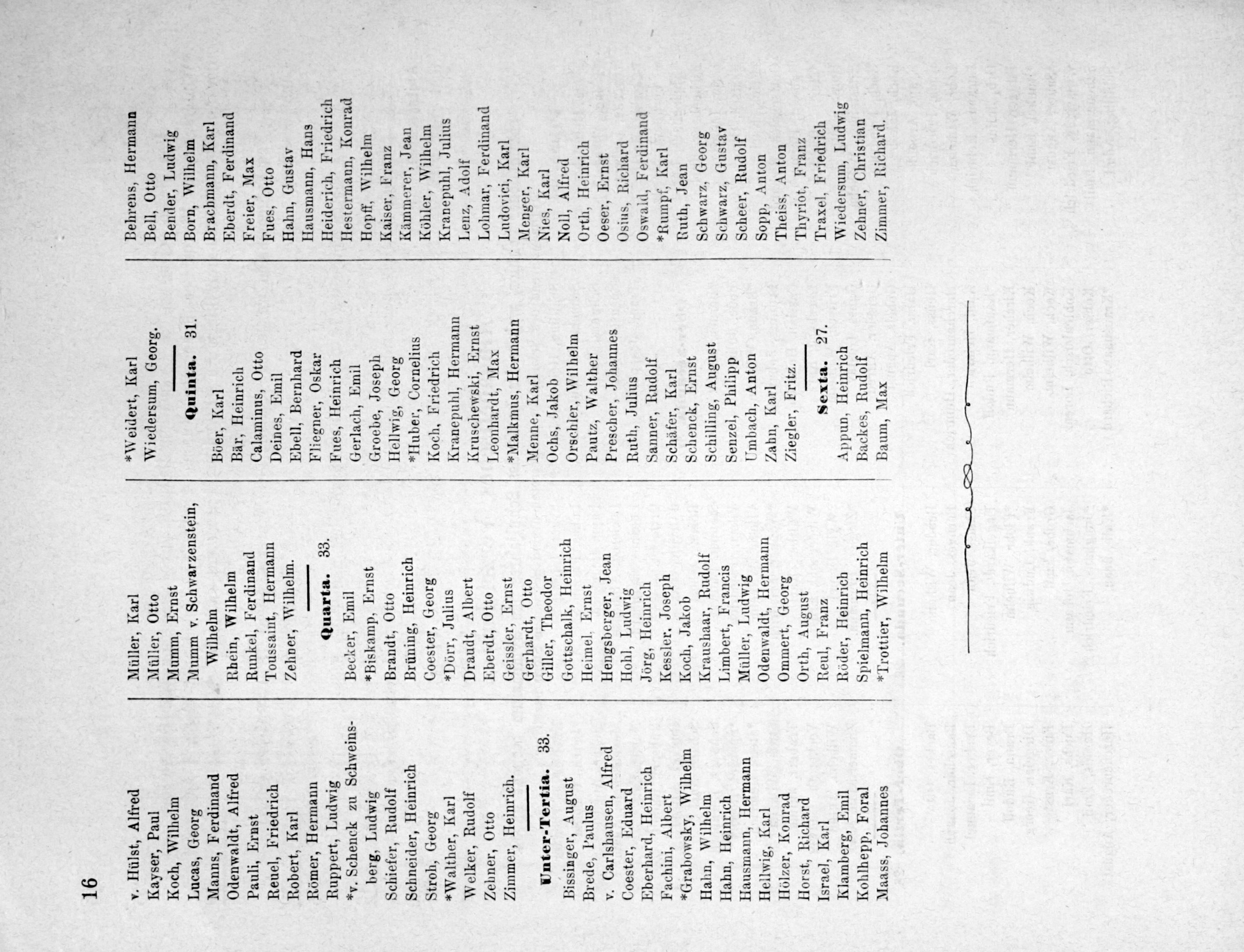 16

v. Hülst, Alfred
Kayser, Paul
Koch, Wilhelm
Lucas, Georg
Manns, Ferdinand
Odenwaldt, Alfred
Pauli, Ernst
Reuel, Friedrich
Robert, Karl
Römer, Hermann
Ruppert, Ludwig
*v. Schenck zu Schweinsberg, Ludwig
Schiefer, Rudolf
Schneider, Heinrich
Stroh, Georg
*Walther, Karl
Welker, Rudolf
Zehner, Otto
Zimmer, Heinrich.

Unter-Tertia. 33.

Bissinger, August
Brede, Paulus
v. Carlshausen, Alfred
Coester, Eduard
Eberhard, Heinrich
Fachini, Albert
*Grabowsky, Wilhelm
Hahn, Wilhelm
Hahn, Heinrich
Hausmann, Hermann
Hellwig, Karl
Hölzer, Konrad
Horst, Richard
Israel, Karl
Klamberg, Emil
Kohlhepp, Foral
Maass, Johannes

Müller, Karl
Müller, Otto
Mumm, Ernst
Mumm v. Schwarzenstein, Wilhelm
Rhein, Wilhelm
Runkel, Ferdinand
Toussaint, Hermann
Zehner, Wilhelm.

Quarta. 33.

Becker, Emil
*Biskamp, Ernst
Brandt, Otto
Brüning, Heinrich
Coester, Georg
*Dörr, Julius
Draudt, Albert
Eberdt, Otto
Geissler, Ernst
Gerhardt, Otto
Giller, Theodor
Gottschalk, Heinrich
Heimel, Ernst
Hengsberger, Jean
Hohl, Ludwig
Jörg, Heinrich
Kessler, Joseph
Koch, Jakob
Kraushaar, Rudolf
Limbert, Francis
Müller, Ludwig
Odenwaldt, Hermann
Ommert, Georg
Orth, August
Reul, Franz
Röder, Heinrich
Spielmann, Heinrich
*Trottier, Wilhelm

*Weidert, Karl
Wiedersum, Georg.

Quinta. 31.

Böer, Karl
Bär, Heinrich
Calaminus, Otto
Deines, Emil
Ebell, Bernhard
Fliegner, Oskar
Fues, Heinrich
Gerlach, Emil
Groebe, Joseph
Hellwig, Georg
*Huber, Cornelius
Koch, Friedrich
Kranepuhl, Hermann
Kruschewski, Ernst
Leonhardt, Max
*Malkmus, Hermann
Menne, Karl
Ochs, Jakob
Orschler, Wilhelm
Pautz, Walther
Prescher, Johannes
Ruth, Julius
Sanner, Rudolf
Schäfer, Karl
Schenck, Ernst
Schilling, August
Senzel, Philipp
Umbach, Anton
Zahn, Karl
Ziegler, Fritz.

Sexta. 27.

Appun, Heinrich
Backes, Rudolf
Baum, Max

Behrens, Hermann
Bell, Otto
Bender, Ludwig
Born, Wilhelm
Brachmann, Karl
Eberdt, Ferdinand
Freier, Max
Fues, Otto
Hahn, Gustav
Hausmann, Hans
Heiderich, Friedrich
Hestermann, Konrad
Hopff, Wilhelm
Kaiser, Franz
Kämmerer, Jean
Köhler, Wilhelm
Kranepuhl, Julius
Lenz, Adolf
Lohmar, Ferdinand
Ludovici, Karl
Menger, Karl
Nies, Karl
Noll, Alfred
Orth, Heinrich
Oeser, Ernst
Osius, Richard
Oswald, Ferdinand
*Rumpf, Karl
Ruth, Jean
Schwarz, Georg
Schwarz, Gustav
Scheer, Rudolf
Sopp, Anton
Theiss, Anton
Thyriot, Franz
Traxel, Friedrich
Wiedersum, Ludwig
Zehner, Christian
Zimmer, Richard.